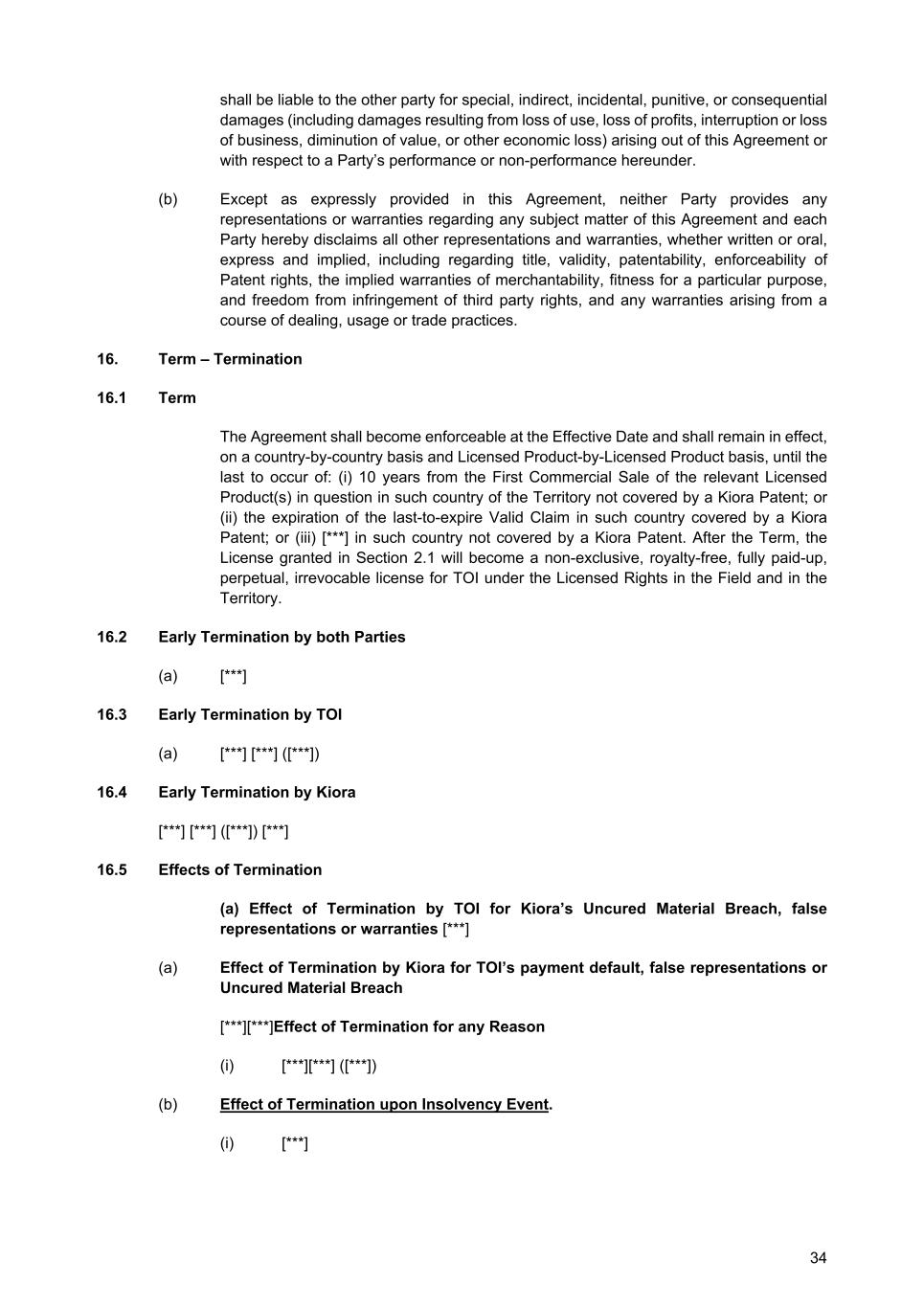 shall be liable to the other party for special, indirect, incidental, punitive, or consequential damages (including damages resulting from loss of use, loss of profits, interruption or loss of business, diminution of value, or other economic loss) arising out of this Agreement or with respect to a Party's performance or non-performance hereunder.

(b) Except as expressly provided in this Agreement, neither Party provides any representations or warranties regarding any subject matter of this Agreement and each Party hereby disclaims all other representations and warranties, whether written or oral, express and implied, including regarding title, validity, patentability, enforceability of Patent rights, the implied warranties of merchantability, fitness for a particular purpose, and freedom from infringement of third party rights, and any warranties arising from a course of dealing, usage or trade practices.

16. Term – Termination

16.1 Term

The Agreement shall become enforceable at the Effective Date and shall remain in effect, on a country-by-country basis and Licensed Product-by-Licensed Product basis, until the last to occur of: (i) 10 years from the First Commercial Sale of the relevant Licensed Product(s) in question in such country of the Territory not covered by a Kiora Patent; or (ii) the expiration of the last-to-expire Valid Claim in such country covered by a Kiora Patent; or (iii) [***] in such country not covered by a Kiora Patent. After the Term, the License granted in Section 2.1 will become a non-exclusive, royalty-free, fully paid-up, perpetual, irrevocable license for TOI under the Licensed Rights in the Field and in the Territory.

16.2 Early Termination by both Parties

(a) [***]

16.3 Early Termination by TOI

(a) [***] [***] ([***])

16.4 Early Termination by Kiora

[***] [***] ([***]) [***]

16.5 Effects of Termination

(a) Effect of Termination by TOI for Kiora's Uncured Material Breach, false representations or warranties [***]

(a) Effect of Termination by Kiora for TOI's payment default, false representations or Uncured Material Breach

[***][***]Effect of Termination for any Reason

(i) [***][***] ([***])

(b) Effect of Termination upon Insolvency Event.

(i) [***]

34